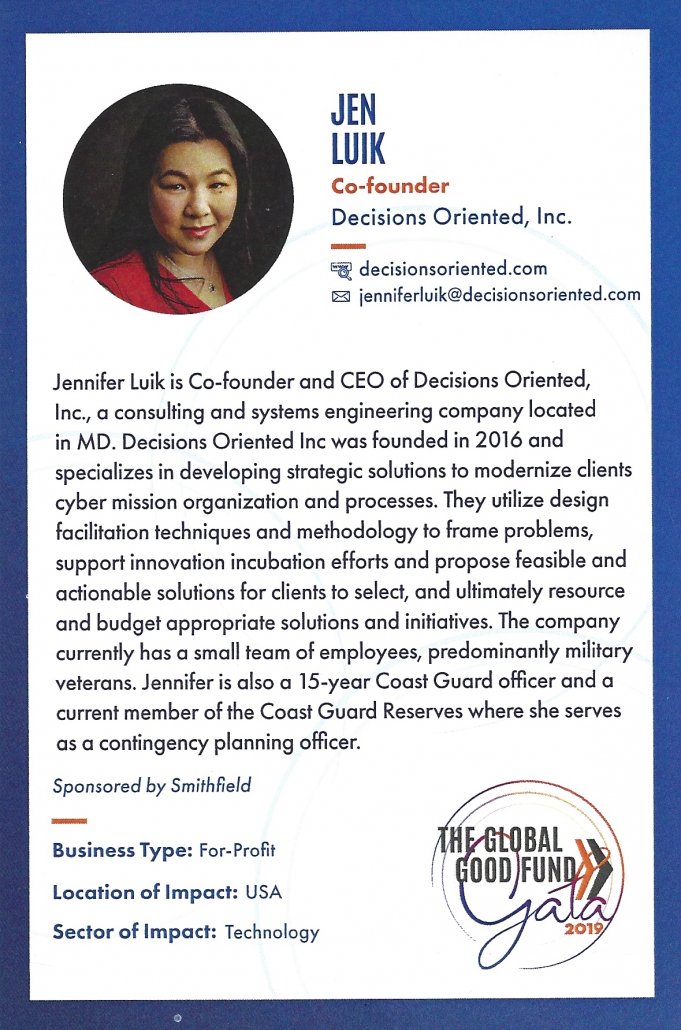 JEN
LUIK

Co-founder

Decisions Oriented, Inc.

decisionsoriented.com
jenniferluik@decisionsoriented.com

Jennifer Luik is Co-founder and CEO of Decisions Oriented, Inc., a consulting and systems engineering company located in MD. Decisions Oriented Inc was founded in 2016 and specializes in developing strategic solutions to modernize clients cyber mission organization and processes. They utilize design facilitation techniques and methodology to frame problems, support innovation incubation efforts and propose feasible and actionable solutions for clients to select, and ultimately resource and budget appropriate solutions and initiatives. The company currently has a small team of employees, predominantly military veterans. Jennifer is also a 15-year Coast Guard officer and a current member of the Coast Guard Reserves where she serves as a contingency planning officer.

Sponsored by Smithfield

Business Type: For-Profit

Location of Impact: USA

Sector of Impact: Technology

THE GLOBAL GOOD FUND Gala 2019